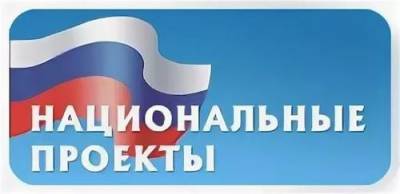 НАЦИОНАЛЬНЫЕ
ПРОЕКТЫ